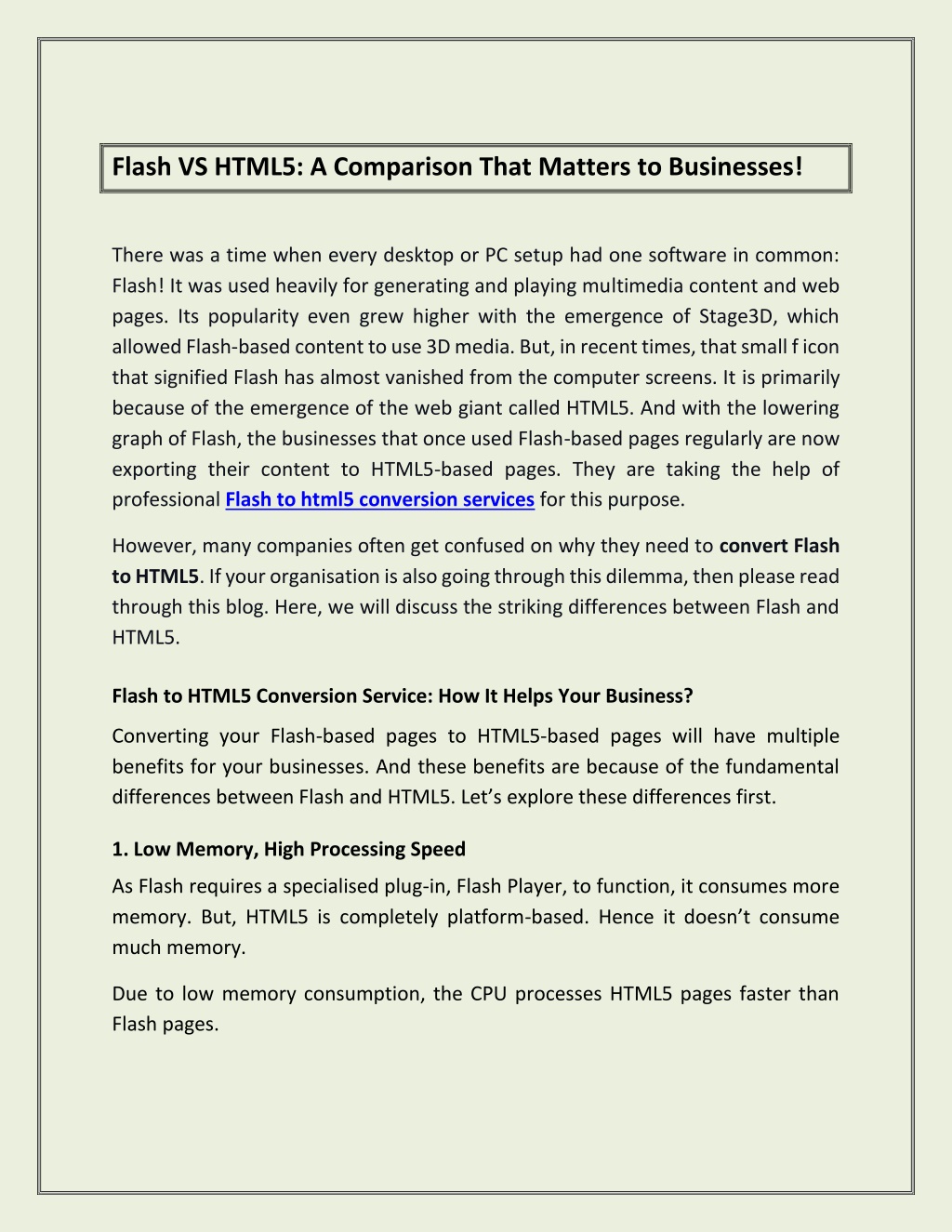 Flash VS HTML5: A Comparison That Matters to Businesses!

There was a time when every desktop or PC setup had one software in common: Flash! It was used heavily for generating and playing multimedia content and web pages. Its popularity even grew higher with the emergence of Stage3D, which allowed Flash-based content to use 3D media. But, in recent times, that small f icon that signified Flash has almost vanished from the computer screens. It is primarily because of the emergence of the web giant called HTML5. And with the lowering graph of Flash, the businesses that once used Flash-based pages regularly are now exporting their content to HTML5-based pages. They are taking the help of professional Flash to html5 conversion services for this purpose.

However, many companies often get confused on why they need to convert Flash to HTML5. If your organisation is also going through this dilemma, then please read through this blog. Here, we will discuss the striking differences between Flash and HTML5.

Flash to HTML5 Conversion Service: How It Helps Your Business?

Converting your Flash-based pages to HTML5-based pages will have multiple benefits for your businesses. And these benefits are because of the fundamental differences between Flash and HTML5. Let's explore these differences first.

1. Low Memory, High Processing Speed

As Flash requires a specialised plug-in, Flash Player, to function, it consumes more memory. But, HTML5 is completely platform-based. Hence it doesn't consume much memory.

Due to low memory consumption, the CPU processes HTML5 pages faster than Flash pages.